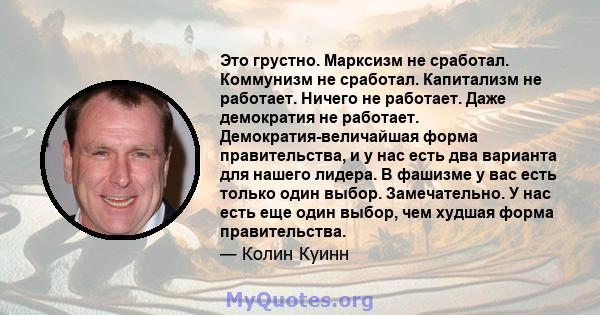 Это грустно. Марксизм не сработал. Коммунизм не сработал. Капитализм не работает. Ничего не работает. Даже демократия не работает. Демократия-величайшая форма правительства, и у нас есть два варианта для нашего лидера. В фашизме у вас есть только один выбор. Замечательно. У нас есть еще один выбор, чем худшая форма правительства.

— Колин Куинн

MyQuotes.org